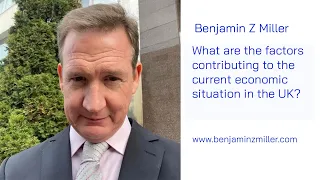 Benjamin Z Miller

What are the factors contributing to the current economic situation in the UK?

www.benjaminzmiller.com